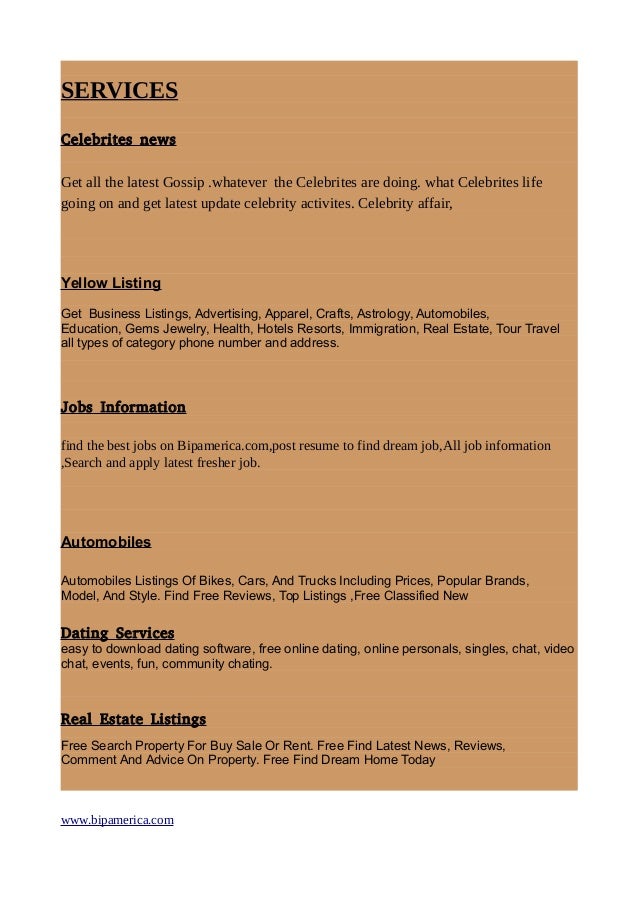 SERVICES

Celebrites news

Get all the latest Gossip .whatever the Celebrites are doing. what Celebrites life going on and get latest update celebrity activites. Celebrity affair,

Yellow Listing

Get Business Listings, Advertising, Apparel, Crafts, Astrology, Automobiles, Education, Gems Jewelry, Health, Hotels Resorts, Immigration, Real Estate, Tour Travel all types of category phone number and address.

Jobs Information

find the best jobs on Bipamerica.com,post resume to find dream job,All job information ,Search and apply latest fresher job.

Automobiles

Automobiles Listings Of Bikes, Cars, And Trucks Including Prices, Popular Brands, Model, And Style. Find Free Reviews, Top Listings ,Free Classified New

Dating Services
easy to download dating software, free online dating, online personals, singles, chat, video chat, events, fun, community chating.

Real Estate Listings
Free Search Property For Buy Sale Or Rent. Free Find Latest News, Reviews, Comment And Advice On Property. Free Find Dream Home Today

www.bipamerica.com